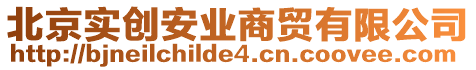 北京实创安业商贸有限公司
http://bjneilchilde4.cn.coovee.com